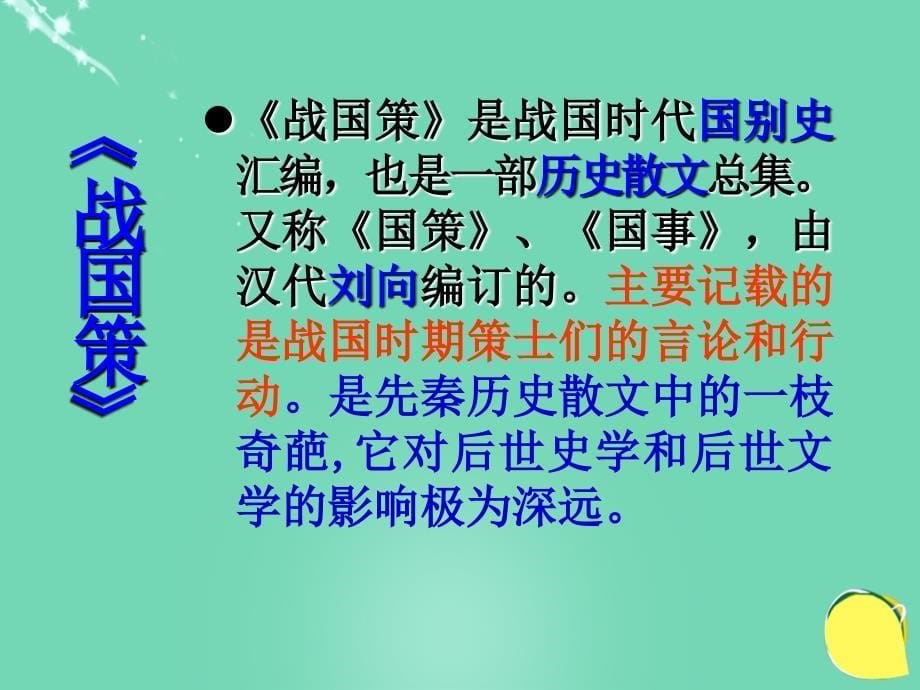 《战国策》

● 《战国策》是战国时代国别史汇编，也是一部历史散文总集。又称《国策》、《国事》，由汉代刘向编订的。主要记载的是战国时期策士们的言论和行动。是先秦历史散文中的一枝奇葩，它对后世史学和后世文学的影响极为深远。